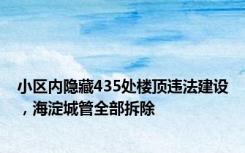 小区内隐藏435处楼顶违法建设，海淀城管全部拆除